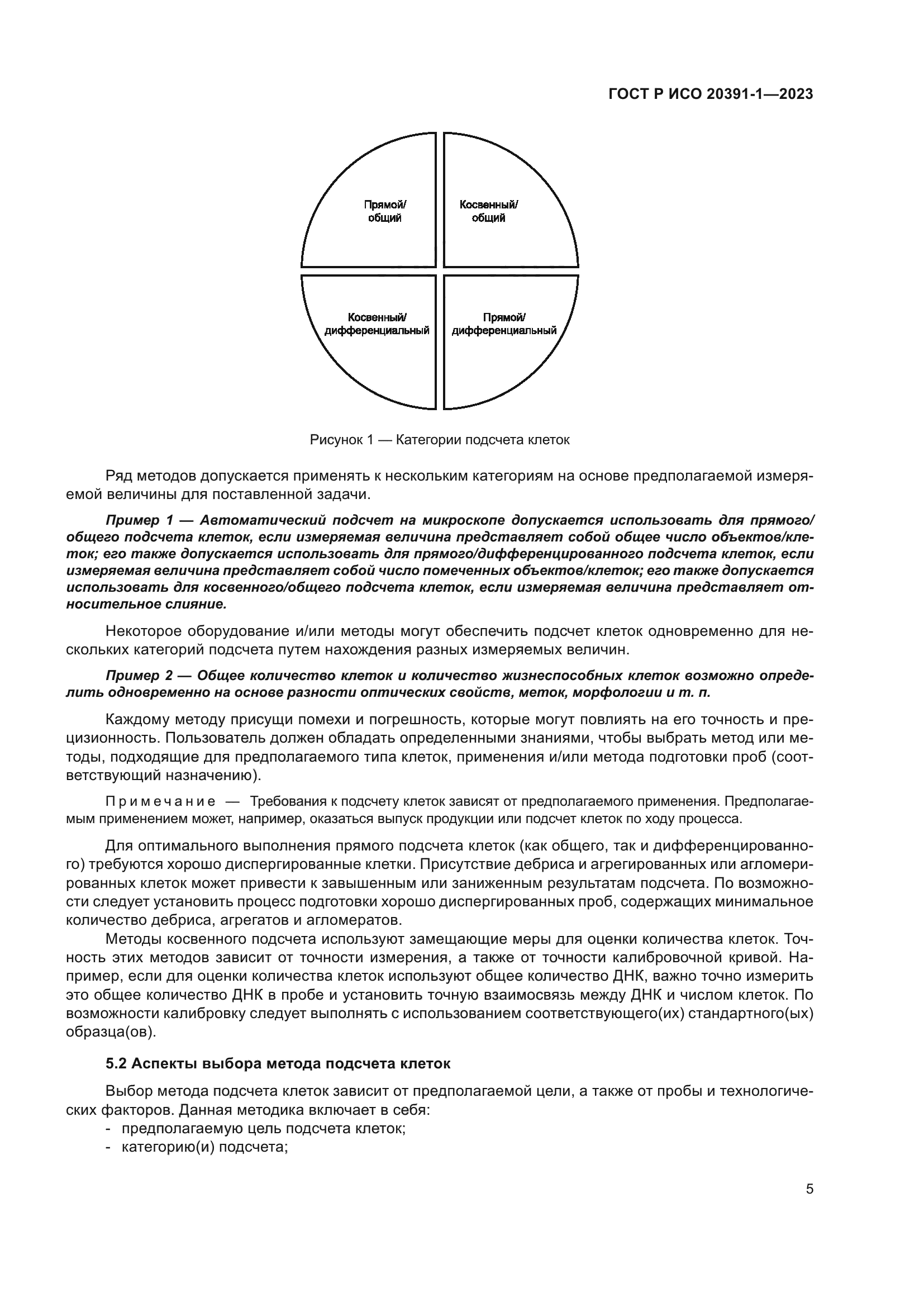 ГОСТ Р ИСО 20391-1—2023

Прямой/ общий

Косвенный/ общий

Косвенный/ дифференциальный

Прямой/ дифференциальный

Рисунок 1 — Категории подсчета клеток

Ряд методов допускается применять к нескольким категориям на основе предполагаемой измеряемой величины для поставленной задачи.

Пример 1 — Автоматический подсчет на микроскопе допускается использовать для прямого/общего подсчета клеток, если измеряемая величина представляет собой общее число объектов/клеток; его также допускается использовать для прямого/дифференцированного подсчета клеток, если измеряемая величина представляет собой число помеченных объектов/клеток; его также допускается использовать для косвенного/общего подсчета клеток, если измеряемая величина представляет относительное слияние.

Некоторое оборудование и/или методы могут обеспечить подсчет клеток одновременно для нескольких категорий подсчета путем нахождения разных измеряемых величин.

Пример 2 — Общее количество клеток и количество жизнеспособных клеток возможно определить одновременно на основе разности оптических свойств, меток, морфологии и т. п.

Каждому методу присущи помехи и погрешность, которые могут повлиять на его точность и прецизионность. Пользователь должен обладать определенными знаниями, чтобы выбрать метод или методы, подходящие для предполагаемого типа клеток, применения и/или метода подготовки проб (соответствующий назначению).

Примечание — Требования к подсчету клеток зависят от предполагаемого применения. Предполагаемым применением может, например, оказаться выпуск продукции или подсчет клеток по ходу процесса.

Для оптимального выполнения прямого подсчета клеток (как общего, так и дифференцированного) требуются хорошо диспергированные клетки. Присутствие дебриса и агрегированных или агломерированных клеток может привести к завышенным или заниженным результатам подсчета. По возможности следует установить процесс подготовки хорошо диспергированных проб, содержащих минимальное количество дебриса, агрегатов и агломератов.

Методы косвенного подсчета используют замещающие меры для оценки количества клеток. Точность этих методов зависит от точности измерения, а также от точности калибровочной кривой. Например, если для оценки количества клеток используют общее количество ДНК, важно точно измерить это общее количество ДНК в пробе и установить точную взаимосвязь между ДНК и числом клеток. По возможности калибровку следует выполнять с использованием соответствующего(их) стандартного(ых) образца(ов).

5.2 Аспекты выбора метода подсчета клеток

Выбор метода подсчета клеток зависит от предполагаемой цели, а также от пробы и технологических факторов. Данная методика включает в себя:
- предполагаемую цель подсчета клеток;
- категорию(и) подсчета;

5